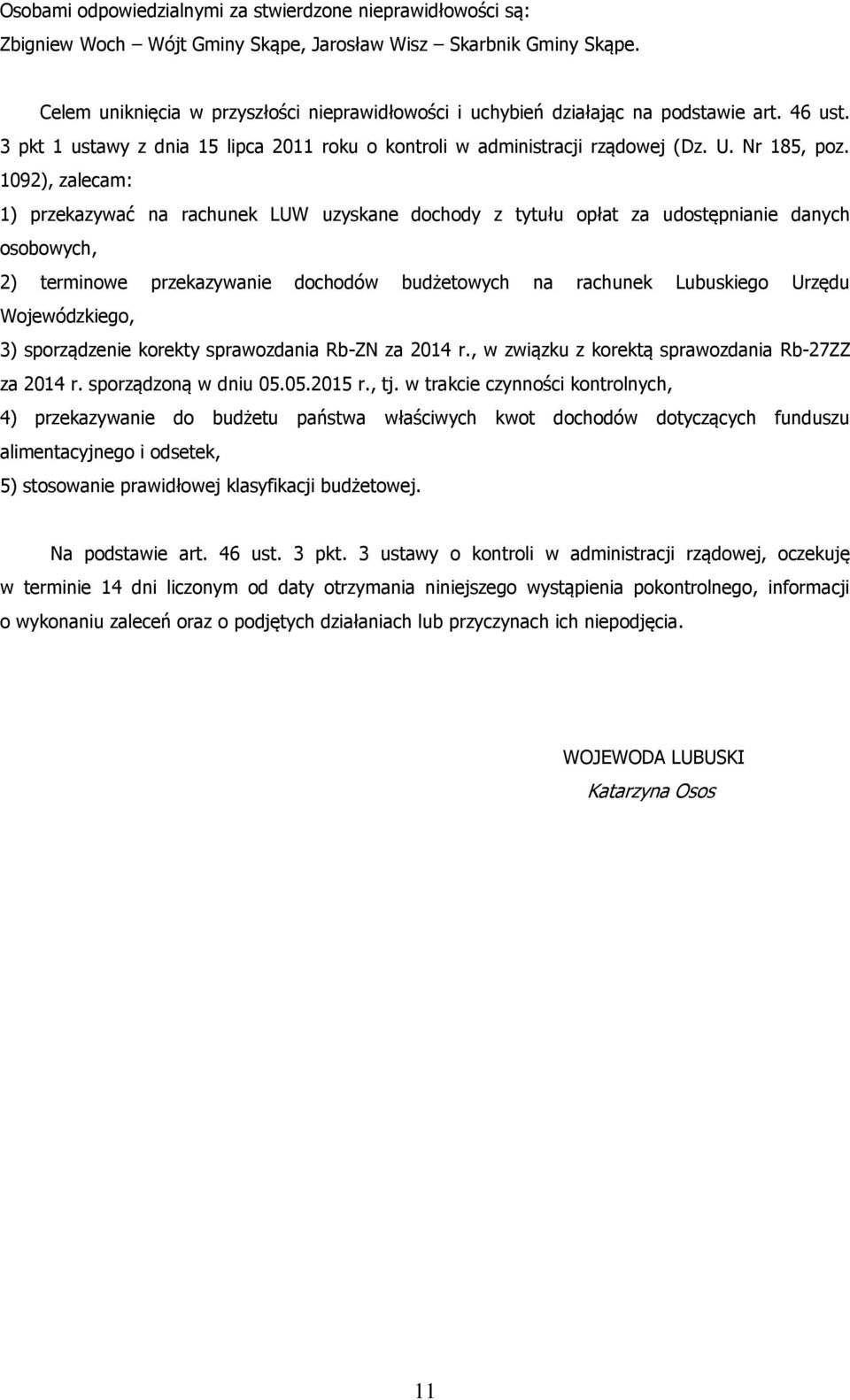 Osobami odpowiedzialnymi za stwierdzone nieprawidłowości są:
Zbigniew Woch – Wójt Gminy Skąpe, Jarosław Wisz – Skarbnik Gminy Skąpe.

Celem uniknięcia w przyszłości nieprawidłowości i uchybień działając na podstawie art. 46 ust. 3 pkt 1 ustawy z dnia 15 lipca 2011 roku o kontroli w administracji rządowej (Dz. U. Nr 185, poz. 1092), zalecam:

1) przekazywać na rachunek LUW uzyskane dochody z tytułu opłat za udostępnianie danych osobowych,

2) terminowe przekazywanie dochodów budżetowych na rachunek Lubuskiego Urzędu Wojewódzkiego,

3) sporządzenie korekty sprawozdania Rb-ZN za 2014 r., w związku z korektą sprawozdania Rb-27ZZ za 2014 r. sporządzoną w dniu 05.05.2015 r., tj. w trakcie czynności kontrolnych,

4) przekazywanie do budżetu państwa właściwych kwot dochodów dotyczących funduszu alimentacyjnego i odsetek,

5) stosowanie prawidłowej klasyfikacji budżetowej.

Na podstawie art. 46 ust. 3 pkt. 3 ustawy o kontroli w administracji rządowej, oczekuję w terminie 14 dni liczonym od daty otrzymania niniejszego wystąpienia pokontrolnego, informacji o wykonaniu zaleceń oraz o podjętych działaniach lub przyczynach ich niepodjęcia.

WOJEWODA LUBUSKI
Katarzyna Osos

11